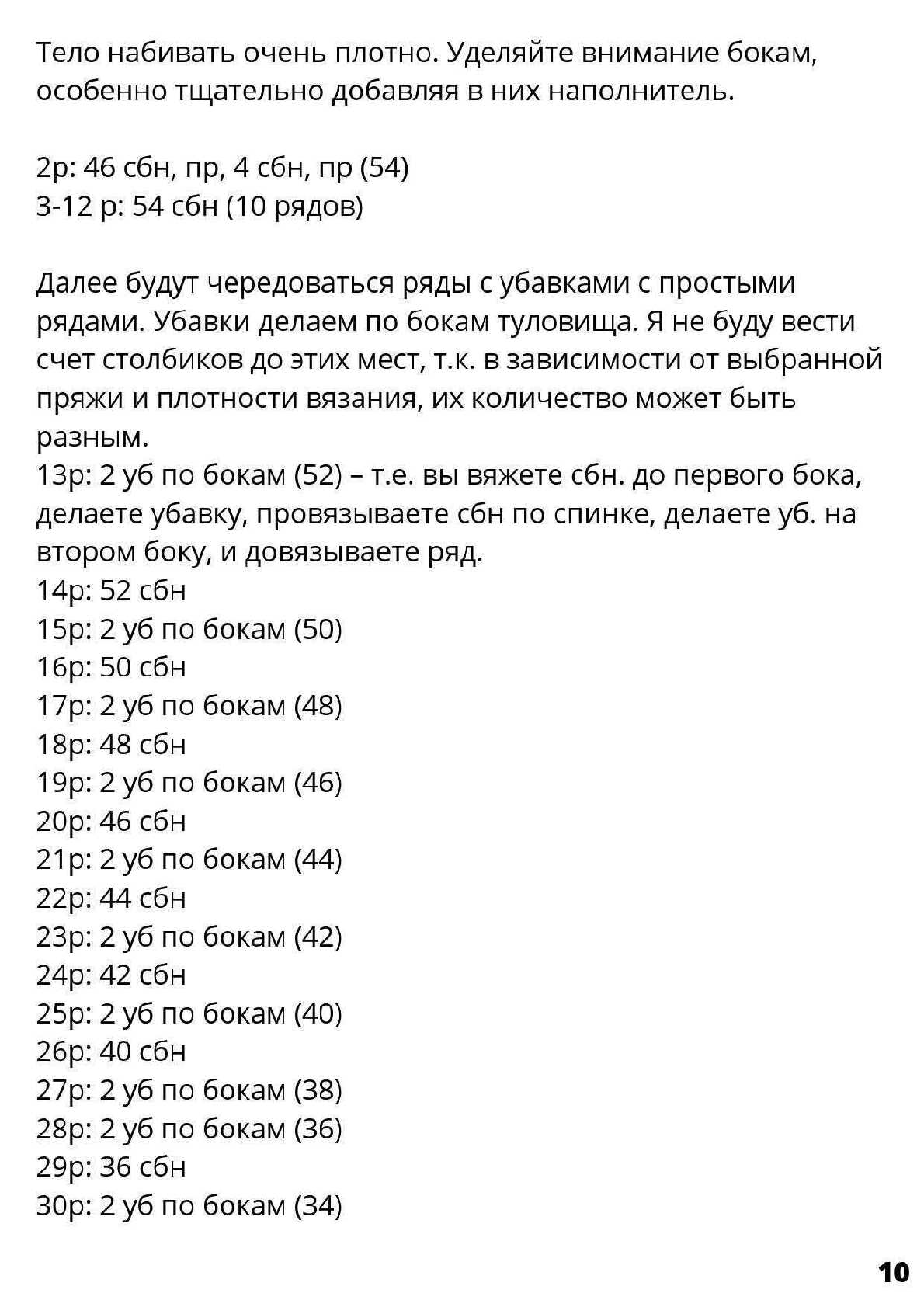 Тело набивать очень плотно. Уделяйте внимание бокам, особенно тщательно добавляя в них наполнитель.

2р: 46 сбн, пр, 4 сбн, пр (54)
3-12 р: 54 сбн (10 рядов)

Далее будут чередоваться ряды с убавками с простыми рядами. Убавки делаем по бокам туловища. Я не буду вести счет столбиков до этих мест, т.к. в зависимости от выбранной пряжи и плотности вязания, их количество может быть разным.
13р: 2 уб по бокам (52) – т.е. вы вяжете сбн. до первого бока, делаете убавку, провязываете сбн по спинке, делаете уб. на втором боку, и довязываете ряд.
14р: 52 сбн
15р: 2 уб по бокам (50)
16р: 50 сбн
17р: 2 уб по бокам (48)
18р: 48 сбн
19р: 2 уб по бокам (46)
20р: 46 сбн
21р: 2 уб по бокам (44)
22р: 44 сбн
23р: 2 уб по бокам (42)
24р: 42 сбн
25р: 2 уб по бокам (40)
26р: 40 сбн
27р: 2 уб по бокам (38)
28р: 2 уб по бокам (36)
29р: 36 сбн
30р: 2 уб по бокам (34)

10